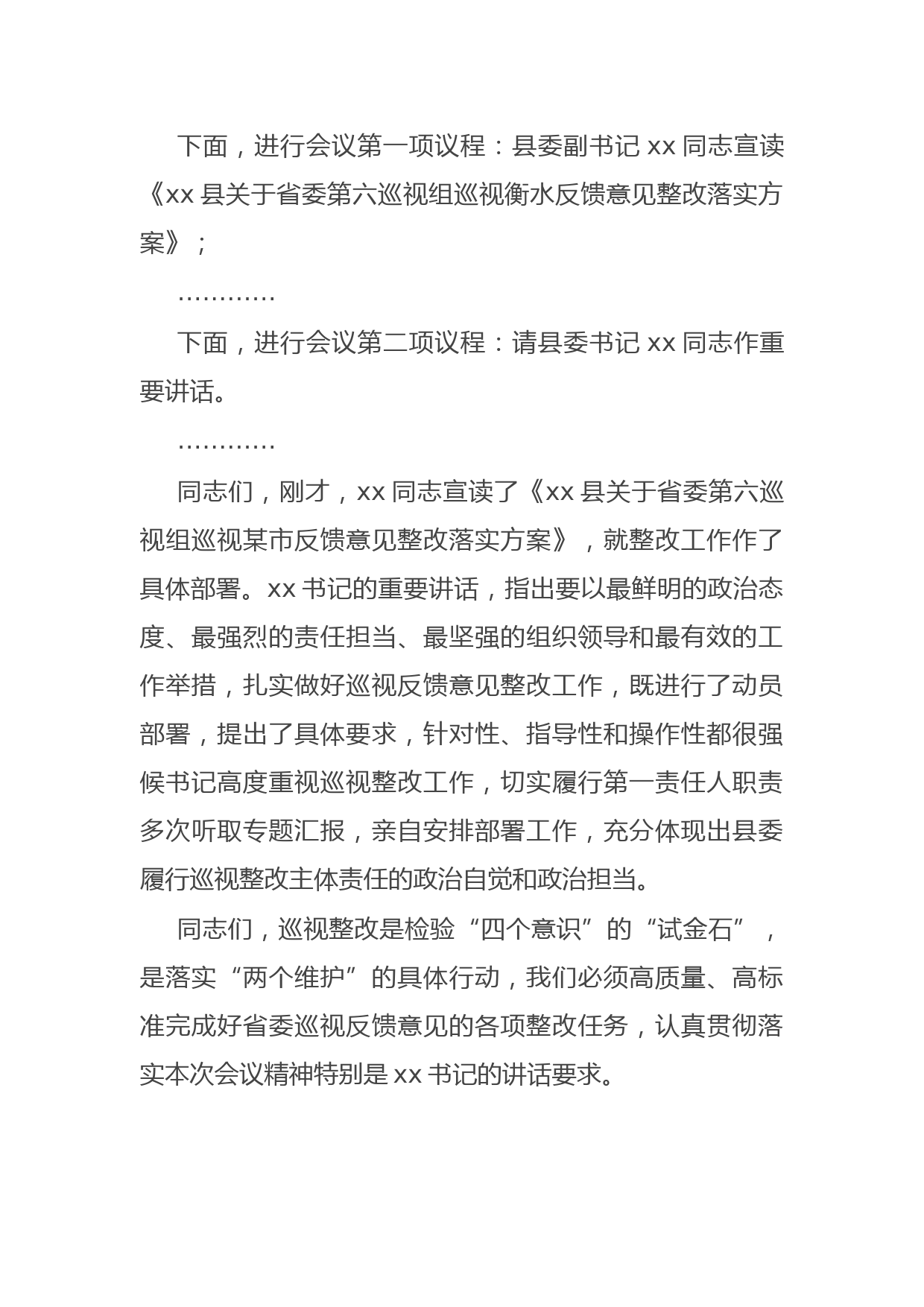 下面，进行会议第一项议程：县委副书记 xx 同志宣读《xx 县关于省委第六巡视组巡视衡水反馈意见整改落实方案》；

…………

下面，进行会议第二项议程：请县委书记 xx 同志作重要讲话。

…………

同志们，刚才，xx 同志宣读了《xx 县关于省委第六巡视组巡视某市反馈意见整改落实方案》，就整改工作作了具体部署。xx 书记的重要讲话，指出要以最鲜明的政治态度、最强烈的责任担当、最坚强的组织领导和最有效的工作举措，扎实做好巡视反馈意见整改工作，既进行了动员部署，提出了具体要求，针对性、指导性和操作性都很强候书记高度重视巡视整改工作，切实履行第一责任人职责多次听取专题汇报，亲自安排部署工作，充分体现出县委履行巡视整改主体责任的政治自觉和政治担当。

同志们，巡视整改是检验“四个意识”的“试金石”，是落实“两个维护”的具体行动，我们必须高质量、高标准完成好省委巡视反馈意见的各项整改任务，认真贯彻落实本次会议精神特别是 xx 书记的讲话要求。